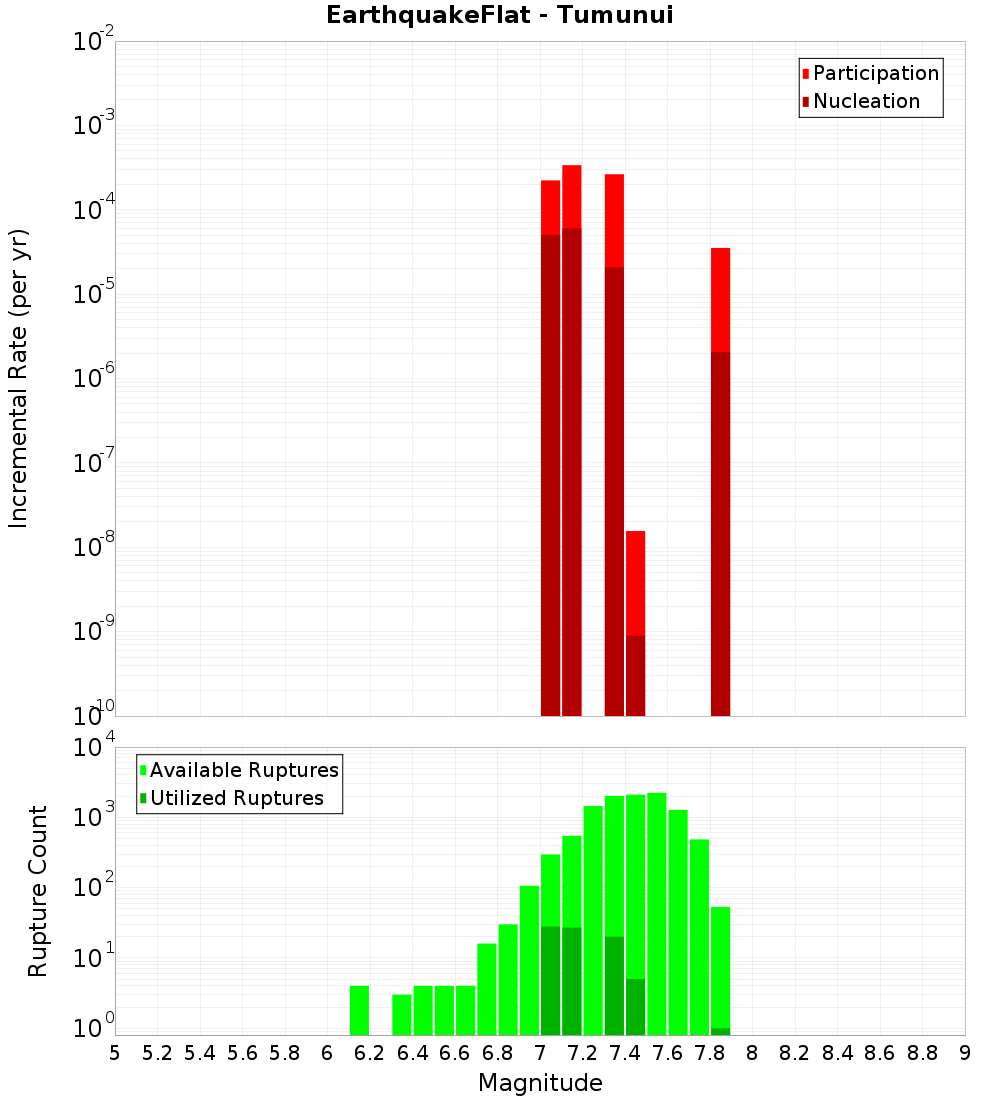 EarthquakeFlat - Tumunui

Participation
Nucleation

Incremental Rate (per yr)

$10^{-2}$
$10^{-3}$
$10^{-4}$
$10^{-5}$
$10^{-6}$
$10^{-7}$
$10^{-8}$
$10^{-9}$
$10^{-10}$

Available Ruptures
Utilized Ruptures

Rupture Count

$10^{4}$
$10^{3}$
$10^{2}$
$10^{1}$
$10^{0}$

5 5.2 5.4 5.6 5.8 6 6.2 6.4 6.6 6.8 7 7.2 7.4 7.6 7.8 8 8.2 8.4 8.6 8.8 9

Magnitude